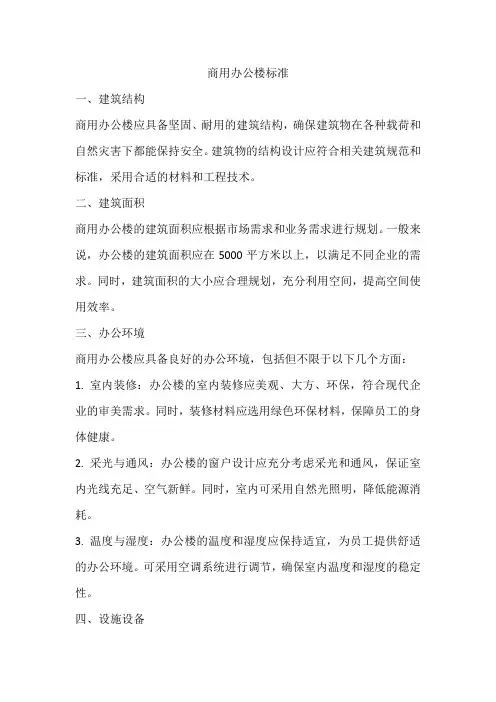 商用办公楼标准

一、建筑结构

商用办公楼应具备坚固、耐用的建筑结构，确保建筑物在各种载荷和自然灾害下都能保持安全。建筑物的结构设计应符合相关建筑规范和标准，采用合适的材料和工程技术。

二、建筑面积

商用办公楼的建筑面积应根据市场需求和业务需求进行规划。一般来说，办公楼的建筑面积应在 5000 平方米以上，以满足不同企业的需求。同时，建筑面积的大小应合理规划，充分利用空间，提高空间使用效率。

三、办公环境

商用办公楼应具备良好的办公环境，包括但不限于以下几个方面：

1. 室内装修：办公楼的室内装修应美观、大方、环保，符合现代企业的审美需求。同时，装修材料应选用绿色环保材料，保障员工的身体健康。

2. 采光与通风：办公楼的窗户设计应充分考虑采光和通风，保证室内光线充足、空气新鲜。同时，室内可采用自然光照明，降低能源消耗。

3. 温度与湿度：办公楼的温度和湿度应保持适宜，为员工提供舒适的办公环境。可采用空调系统进行调节，确保室内温度和湿度的稳定性。

四、设施设备